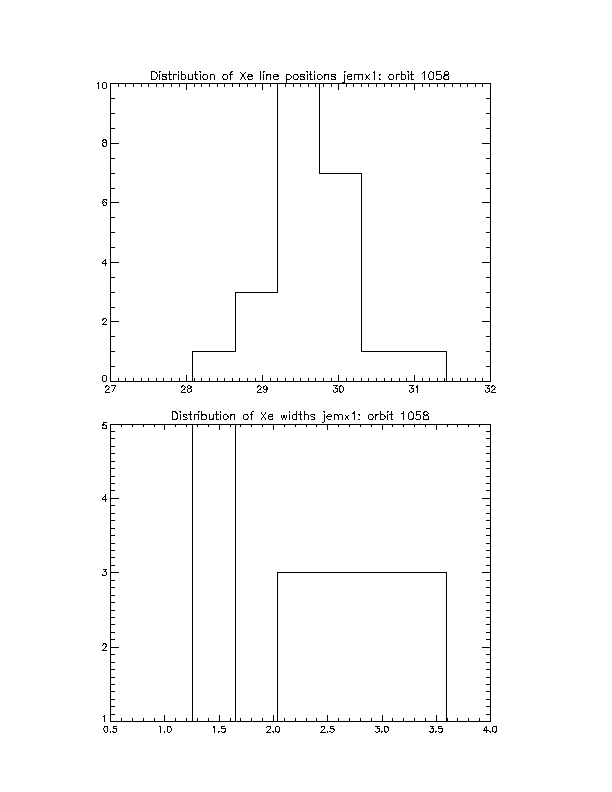 Distribution of Xe line positions jemx1: orbit 1058

10
8
6
4
2
0
27 28 29 30 31 32

Distribution of Xe widths jemx1: orbit 1058

5
4
3
2
1
0.5 1.0 1.5 2.0 2.5 3.0 3.5 4.0